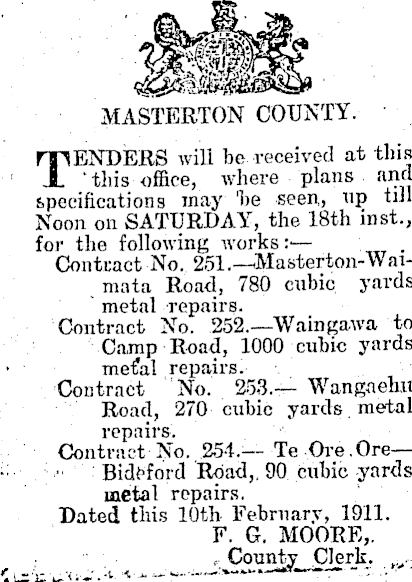 MASTERTON COUNTY.

TENDERS will be received at this this office, where plans and specifications may be seen, up till Noon on SATURDAY, the 18th inst., for the following works:—

Contract No. 251.—Masterton-Waimata Road, 780 cubic yards metal repairs.

Contract No. 252.—Waingawa to Camp Road, 1000 cubic yards metal repairs.

Contract No. 253.— Wangaehu Road, 270 cubic yards metal repairs.

Contract No. 254.— Te Ore Ore—Bideford Road, 90 cubic yards metal repairs.

Dated this 10th February, 1911.

F. G. MOORE,
County Clerk.